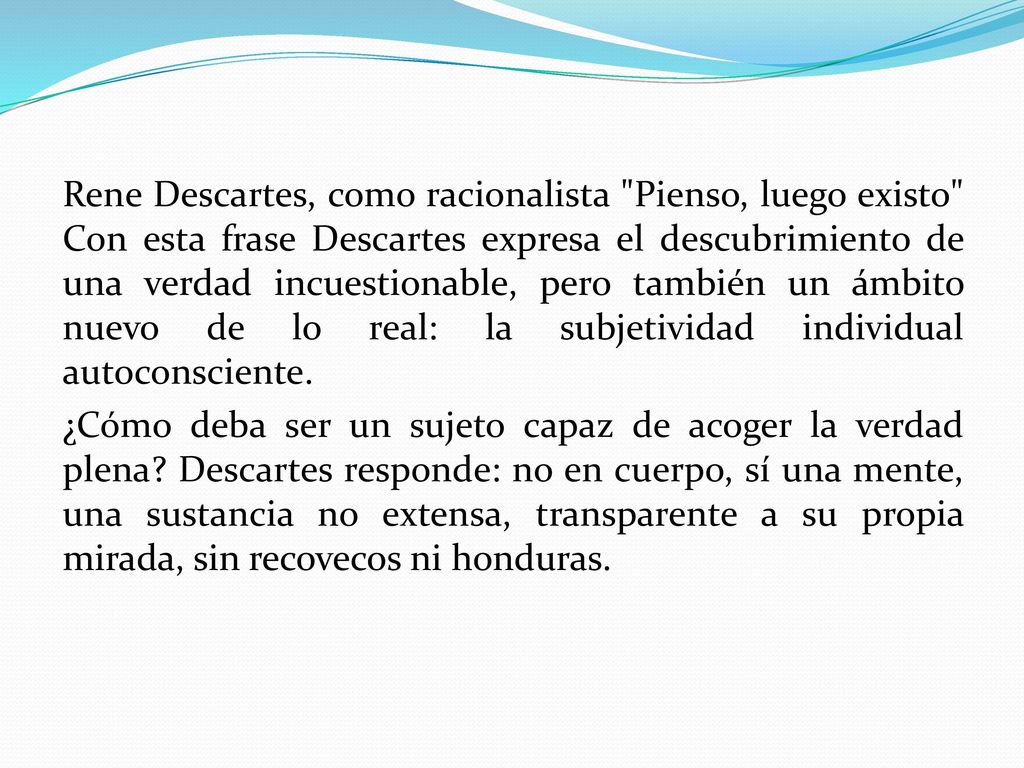 Rene Descartes, como racionalista "Pienso, luego existo" Con esta frase Descartes expresa el descubrimiento de una verdad incuestionable, pero también un ámbito nuevo de lo real: la subjetividad individual autoconsciente.

¿Cómo deba ser un sujeto capaz de acoger la verdad plena? Descartes responde: no en cuerpo, sí una mente, una sustancia no extensa, transparente a su propia mirada, sin recovecos ni honduras.